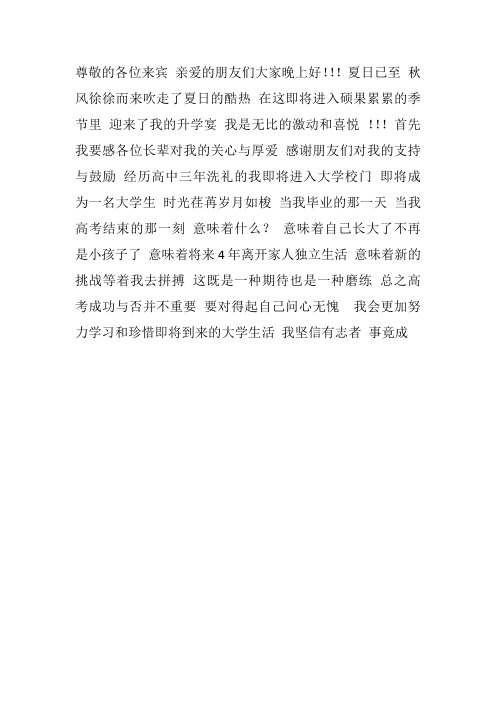 尊敬的各位来宾 亲爱的朋友们大家晚上好!!! 夏日已至 秋风徐徐而来吹走了夏日的酷热 在这即将进入硕果累累的季节里 迎来了我的升学宴 我是无比的激动和喜悦 !!! 首先我要感各位长辈对我的关心与厚爱 感谢朋友们对我的支持与鼓励 经历高中三年洗礼的我即将进入大学校门 即将成为一名大学生 时光荏苒岁月如梭 当我毕业的那一天 当我高考结束的那一刻 意味着什么？ 意味着自己长大了不再是小孩子了 意味着将来 4 年离开家人独立生活 意味着新的挑战等着我去拼搏 这既是一种期待也是一种磨练 总之高考成功与否并不重要 要对得起自己问心无愧 我会更加努力学习和珍惜即将到来的大学生活 我坚信有志者 事竟成